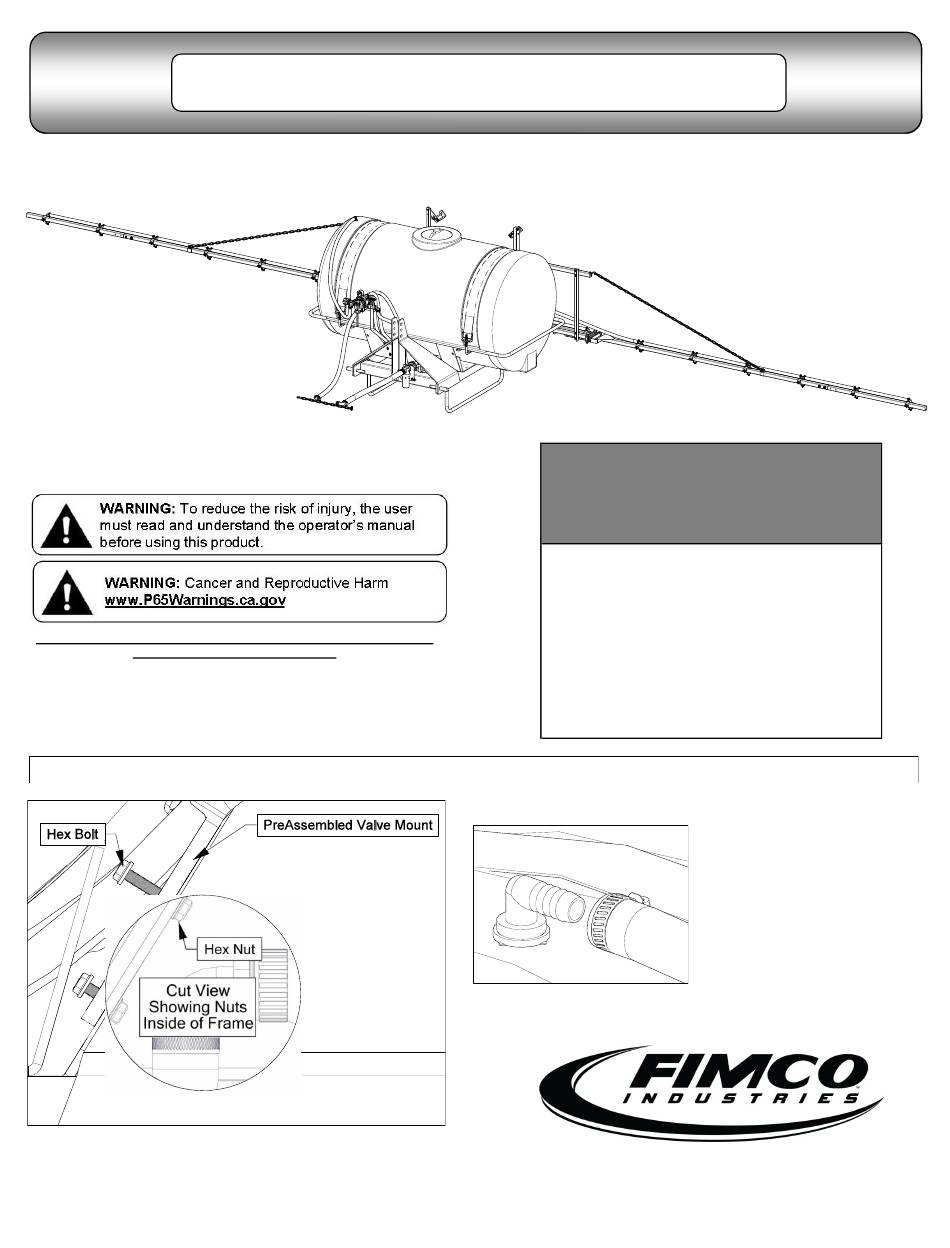 WARNING: To reduce the risk of injury, the user must read and understand the operator's manual before using this product.

WARNING: Cancer and Reproductive Harm
www.P65Warnings.ca.gov

Hex Bolt

PreAssembled Valve Mount

Hex Nut

Cut View Showing Nuts Inside of Frame

FIMCO
INDUSTRIES